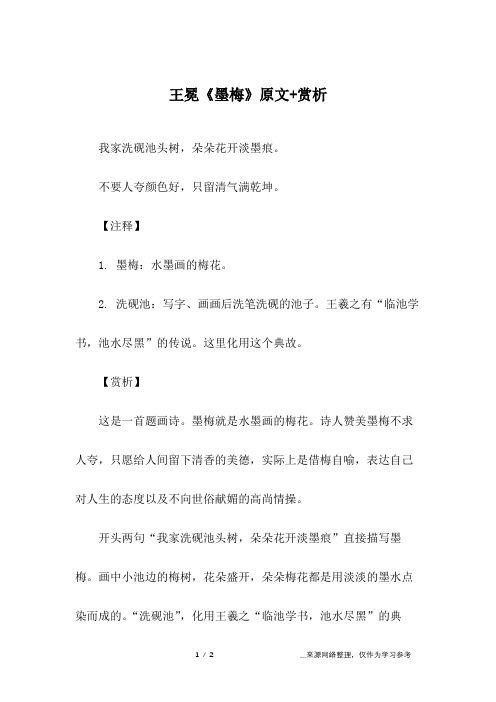 王冕《墨梅》原文+赏析

我家洗砚池头树，朵朵花开淡墨痕。

不要人夸颜色好，只留清气满乾坤。

【注释】

1. 墨梅：水墨画的梅花。

2. 洗砚池：写字、画画后洗笔洗砚的池子。王羲之有“临池学书，池水尽黑”的传说。这里化用这个典故。

【赏析】

这是一首题画诗。墨梅就是水墨画的梅花。诗人赞美墨梅不求人夸，只愿给人间留下清香的美德，实际上是借梅自喻，表达自己对人生的态度以及不向世俗献媚的高尚情操。

开头两句“我家洗砚池头树，朵朵花开淡墨痕”直接描写墨梅。画中小池边的梅树，花朵盛开，朵朵梅花都是用淡淡的墨水点染而成的。“洗砚池”，化用王羲之“临池学书，池水尽黑”的典

1 / 2

__来源网络整理，仅作为学习参考